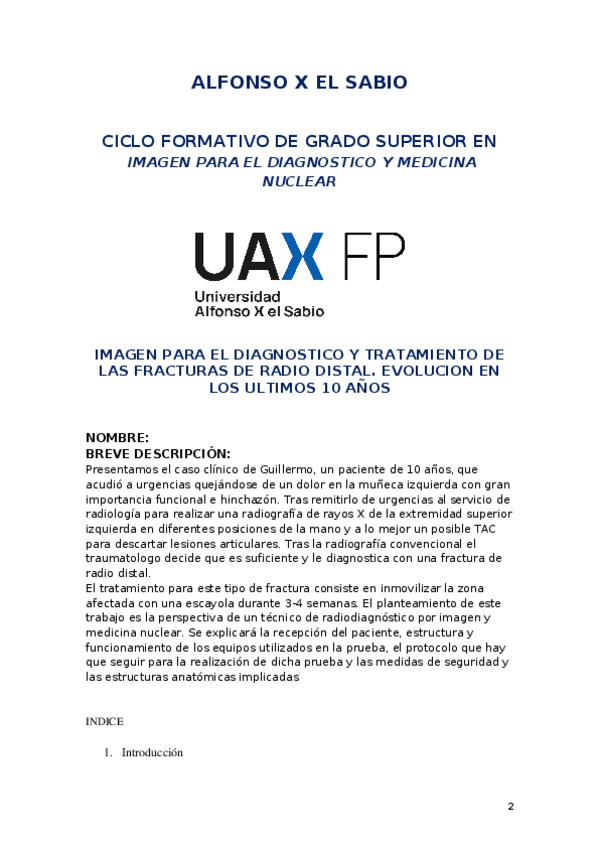 ALFONSO X EL SABIO

CICLO FORMATIVO DE GRADO SUPERIOR EN
IMAGEN PARA EL DIAGNOSTICO Y MEDICINA NUCLEAR

UAX FP
Universidad
Alfonso X el Sabio

IMAGEN PARA EL DIAGNOSTICO Y TRATAMIENTO DE LAS FRACTURAS DE RADIO DISTAL. EVOLUCION EN LOS ULTIMOS 10 AÑOS

NOMBRE:
BREVE DESCRIPCIÓN:
Presentamos el caso clínico de Guillermo, un paciente de 10 años, que acudió a urgencias quejándose de un dolor en la muñeca izquierda con gran importancia funcional e hinchazón. Tras remitirlo de urgencias al servicio de radiología para realizar una radiografía de rayos X de la extremidad superior izquierda en diferentes posiciones de la mano y a lo mejor un posible TAC para descartar lesiones articulares. Tras la radiografía convencional el traumatologo decide que es suficiente y le diagnostica con una fractura de radio distal.
El tratamiento para este tipo de fractura consiste en inmovilizar la zona afectada con una escayola durante 3-4 semanas. El planteamiento de este trabajo es la perspectiva de un técnico de radiodiagnóstico por imagen y medicina nuclear. Se explicará la recepción del paciente, estructura y funcionamiento de los equipos utilizados en la prueba, el protocolo que hay que seguir para la realización de dicha prueba y las medidas de seguridad y las estructuras anatómicas implicadas

INDICE

1. Introducción

2